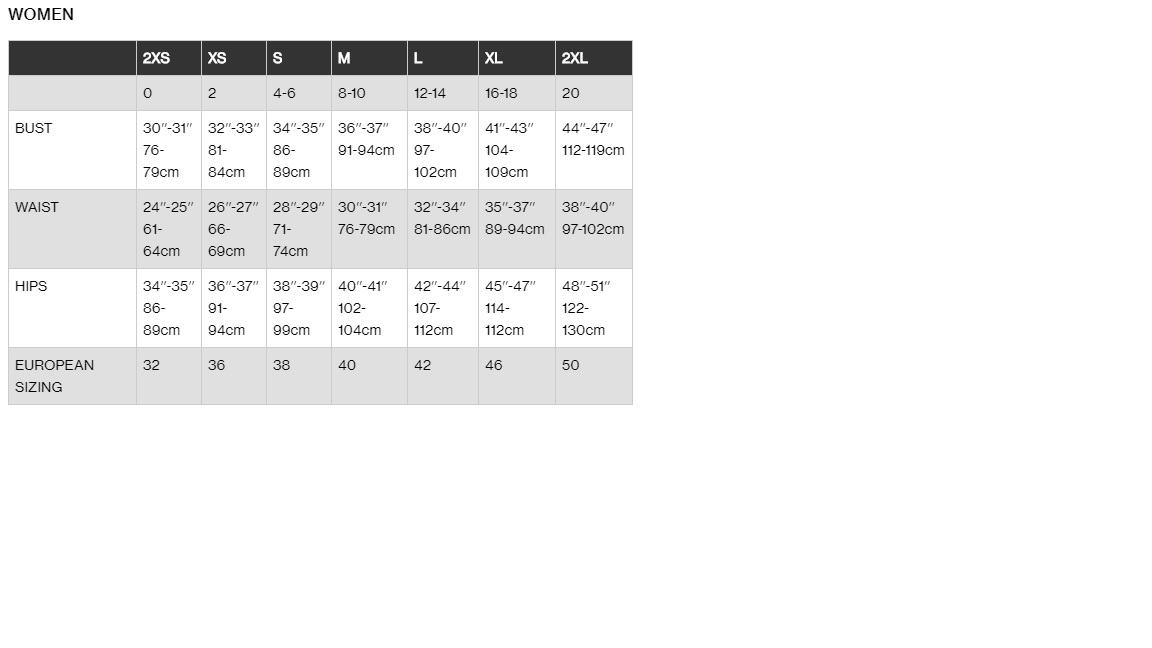 WOMEN

| | 2XS | XS | S | M | L | XL | 2XL |
|---|---|---|---|---|---|---|---|
| | 0 | 2 | 4-6 | 8-10 | 12-14 | 16-18 | 20 |
| BUST | 30″-31″ 76-79cm | 32″-33″ 81-84cm | 34″-35″ 86-89cm | 36″-37″ 91-94cm | 38″-40″ 97-102cm | 41″-43″ 104-109cm | 44″-47″ 112-119cm |
| WAIST | 24″-25″ 61-64cm | 26″-27″ 66-69cm | 28″-29″ 71-74cm | 30″-31″ 76-79cm | 32″-34″ 81-86cm | 35″-37″ 89-94cm | 38″-40″ 97-102cm |
| HIPS | 34″-35″ 86-89cm | 36″-37″ 91-94cm | 38″-39″ 97-99cm | 40″-41″ 102-104cm | 42″-44″ 107-112cm | 45″-47″ 114-112cm | 48″-51″ 122-130cm |
| EUROPEAN SIZING | 32 | 36 | 38 | 40 | 42 | 46 | 50 |